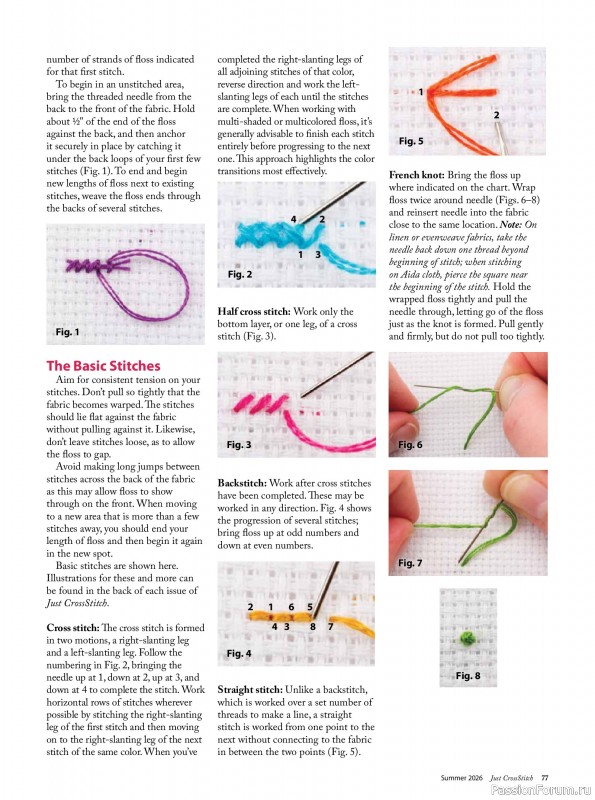 number of strands of floss indicated for that first stitch.

To begin in an unstitched area, bring the threaded needle from the back to the front of the fabric. Hold about ½" of the end of the floss against the back, and then anchor it securely in place by catching it under the back loops of your first few stitches (Fig. 1). To end and begin new lengths of floss next to existing stitches, weave the floss ends through the backs of several stitches.

Fig. 1

The Basic Stitches

Aim for consistent tension on your stitches. Don't pull so tightly that the fabric becomes warped. The stitches should lie flat against the fabric without pulling against it. Likewise, don't leave stitches loose, as to allow the floss to gap.

Avoid making long jumps between stitches across the back of the fabric as this may allow floss to show through on the front. When moving to a new area that is more than a few stitches away, you should end your length of floss and then begin it again in the new spot.

Basic stitches are shown here. Illustrations for these and more can be found in the back of each issue of Just CrossStitch.

Cross stitch: The cross stitch is formed in two motions, a right-slanting leg and a left-slanting leg. Follow the numbering in Fig. 2, bringing the needle up at 1, down at 2, up at 3, and down at 4 to complete the stitch. Work horizontal rows of stitches wherever possible by stitching the right-slanting leg of the first stitch and then moving on to the right-slanting leg of the next stitch of the same color. When you've completed the right-slanting legs of all adjoining stitches of that color, reverse direction and work the left-slanting legs of each until the stitches are complete. When working with multi-shaded or multicolored floss, it's generally advisable to finish each stitch entirely before progressing to the next one. This approach highlights the color transitions most effectively.

4 2
1 3
Fig. 2

Half cross stitch: Work only the bottom layer, or one leg, of a cross stitch (Fig. 3).

Fig. 3

Backstitch: Work after cross stitches have been completed. These may be worked in any direction. Fig. 4 shows the progression of several stitches; bring floss up at odd numbers and down at even numbers.

2 1 6 5
4 3 8 7
Fig. 4

Straight stitch: Unlike a backstitch, which is worked over a set number of threads to make a line, a straight stitch is worked from one point to the next without connecting to the fabric in between the two points (Fig. 5).

1
2
Fig. 5

French knot: Bring the floss up where indicated on the chart. Wrap floss twice around needle (Figs. 6–8) and reinsert needle into the fabric close to the same location. Note: On linen or evenweave fabrics, take the needle back down one thread beyond beginning of stitch; when stitching on Aida cloth, pierce the square near the beginning of the stitch. Hold the wrapped floss tightly and pull the needle through, letting go of the floss just as the knot is formed. Pull gently and firmly, but do not pull too tightly.

Fig. 6

Fig. 7

Fig. 8

Summer 2026 Just CrossStitch 77

PassionForum.ru